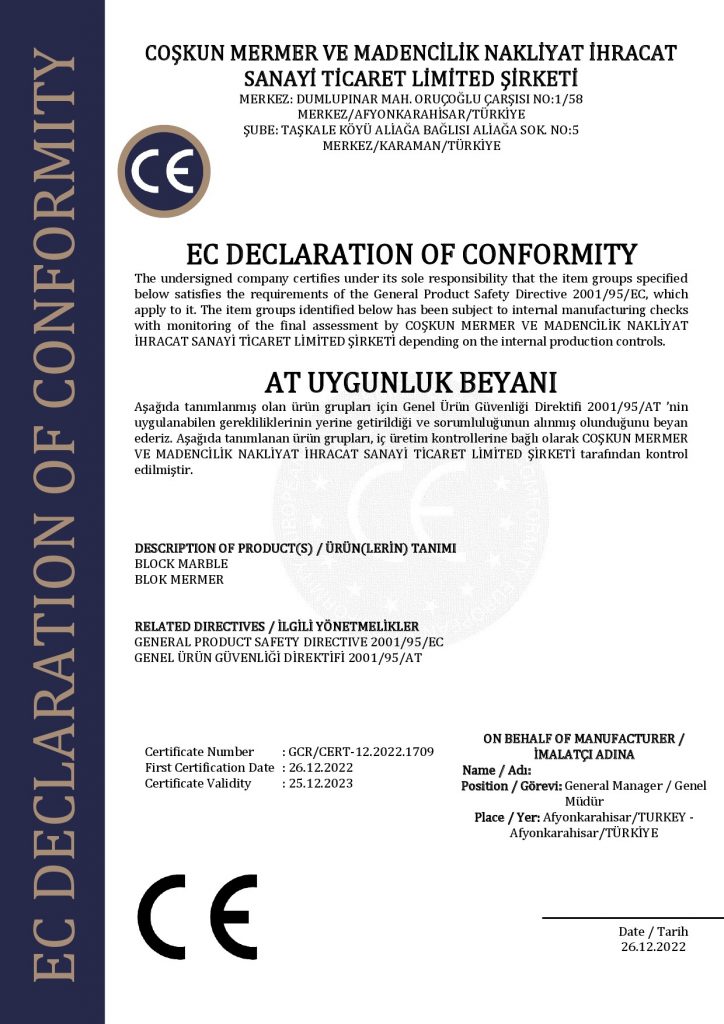 EC DECLARATION OF CONFORMITY

COŞKUN MERMER VE MADENCİLİK NAKLİYAT İHRACAT SANAYİ TİCARET LİMİTED ŞİRKETİ
MERKEZ: DUMLUPINAR MAH. ORUÇOĞLU ÇARŞISI NO:1/58 MERKEZ/AFYONKARAHİSAR/TÜRKİYE
ŞUBE: TAŞKALE KÖYÜ ALİAĞA BAĞLISI ALİAĞA SOK. NO:5 MERKEZ/KARAMAN/TÜRKİYE

CE

EC DECLARATION OF CONFORMITY
The undersigned company certifies under its sole responsibility that the item groups specified below satisfies the requirements of the General Product Safety Directive 2001/95/EC, which apply to it. The item groups identified below has been subject to internal manufacturing checks with monitoring of the final assessment by COŞKUN MERMER VE MADENCİLİK NAKLİYAT İHRACAT SANAYİ TİCARET LİMİTED ŞİRKETİ depending on the internal production controls.

AT UYGUNLUK BEYANI
Aşağıda tanımlanmış olan ürün grupları için Genel Ürün Güvenliği Direktifi 2001/95/AT 'nin uygulanabilen gerekliliklerinin yerine getirildiği ve sorumluluğunun alınmış olunduğunu beyan ederiz. Aşağıda tanımlanan ürün grupları, iç üretim kontrollerine bağlı olarak COŞKUN MERMER VE MADENCİLİK NAKLİYAT İHRACAT SANAYİ TİCARET LİMİTED ŞİRKETİ tarafından kontrol edilmiştir.

DESCRIPTION OF PRODUCT(S) / ÜRÜN(LERİN) TANIMI
BLOCK MARBLE
BLOK MERMER

RELATED DIRECTIVES / İLGİLİ YÖNETMELİKLER
GENERAL PRODUCT SAFETY DIRECTIVE 2001/95/EC
GENEL ÜRÜN GÜVENLİĞİ DİREKTİFİ 2001/95/AT

Certificate Number : GCR/CERT-12.2022.1709
First Certification Date : 26.12.2022
Certificate Validity : 25.12.2023

ON BEHALF OF MANUFACTURER / İMALATÇI ADINA
Name / Adı:
Position / Görevi: General Manager / Genel Müdür
Place / Yer: Afyonkarahisar/TURKEY - Afyonkarahisar/TÜRKİYE

CE

Date / Tarih
26.12.2022